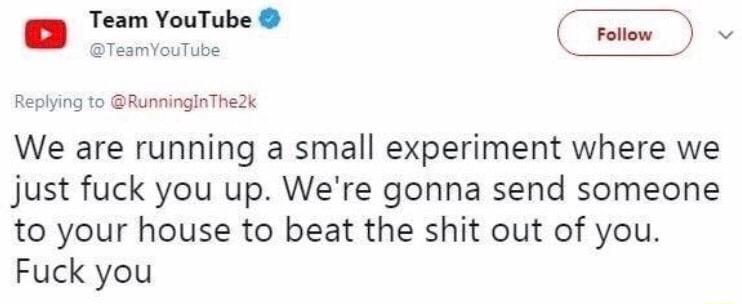 Team YouTube
@TeamYouTube

Follow

Replying to @RunningInThe2k

We are running a small experiment where we just fuck you up. We're gonna send someone to your house to beat the shit out of you. Fuck you